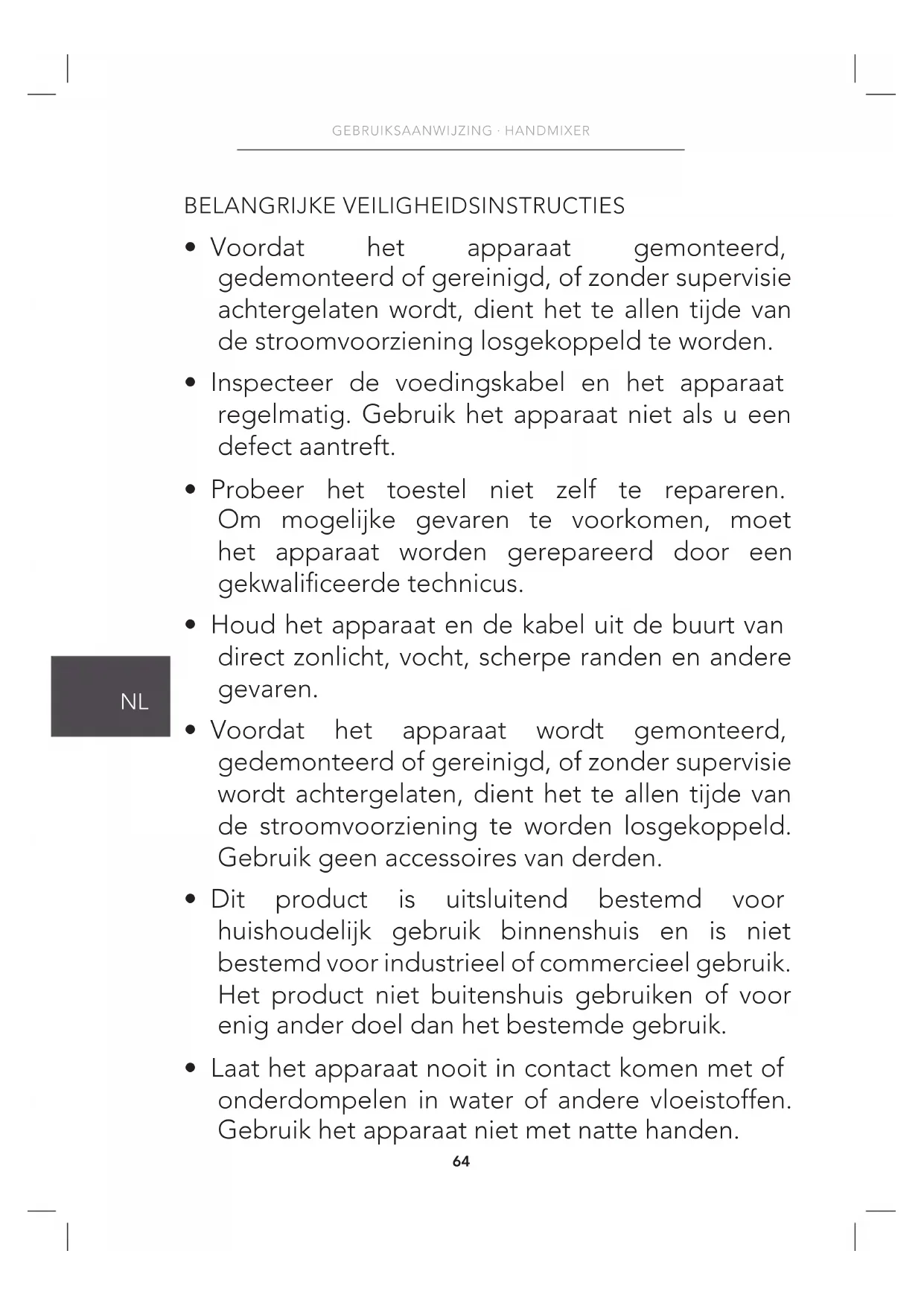 GEBRUIKSAANWIJZING · HANDMIXER

BELANGRIJKE VEILIGHEIDSINSTRUCTIES

• Voordat het apparaat gemonteerd, gedemonteerd of gereinigd, of zonder supervisie achtergelaten wordt, dient het te allen tijde van de stroomvoorziening losgekoppeld te worden.

• Inspecteer de voedingskabel en het apparaat regelmatig. Gebruik het apparaat niet als u een defect aantreft.

• Probeer het toestel niet zelf te repareren. Om mogelijke gevaren te voorkomen, moet het apparaat worden gerepareerd door een gekwalificeerde technicus.

• Houd het apparaat en de kabel uit de buurt van direct zonlicht, vocht, scherpe randen en andere gevaren.

NL

• Voordat het apparaat wordt gemonteerd, gedemonteerd of gereinigd, of zonder supervisie wordt achtergelaten, dient het te allen tijde van de stroomvoorziening te worden losgekoppeld. Gebruik geen accessoires van derden.

• Dit product is uitsluitend bestemd voor huishoudelijk gebruik binnenshuis en is niet bestemd voor industrieel of commercieel gebruik. Het product niet buitenshuis gebruiken of voor enig ander doel dan het bestemde gebruik.

• Laat het apparaat nooit in contact komen met of onderdompelen in water of andere vloeistoffen. Gebruik het apparaat niet met natte handen.

64